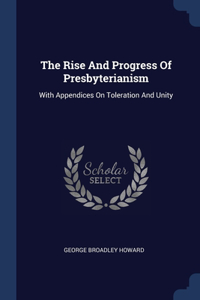 The Rise And Progress Of Presbyterianism

With Appendices On Toleration And Unity

Scholar
SELECT

GEORGE BROADLEY HOWARD